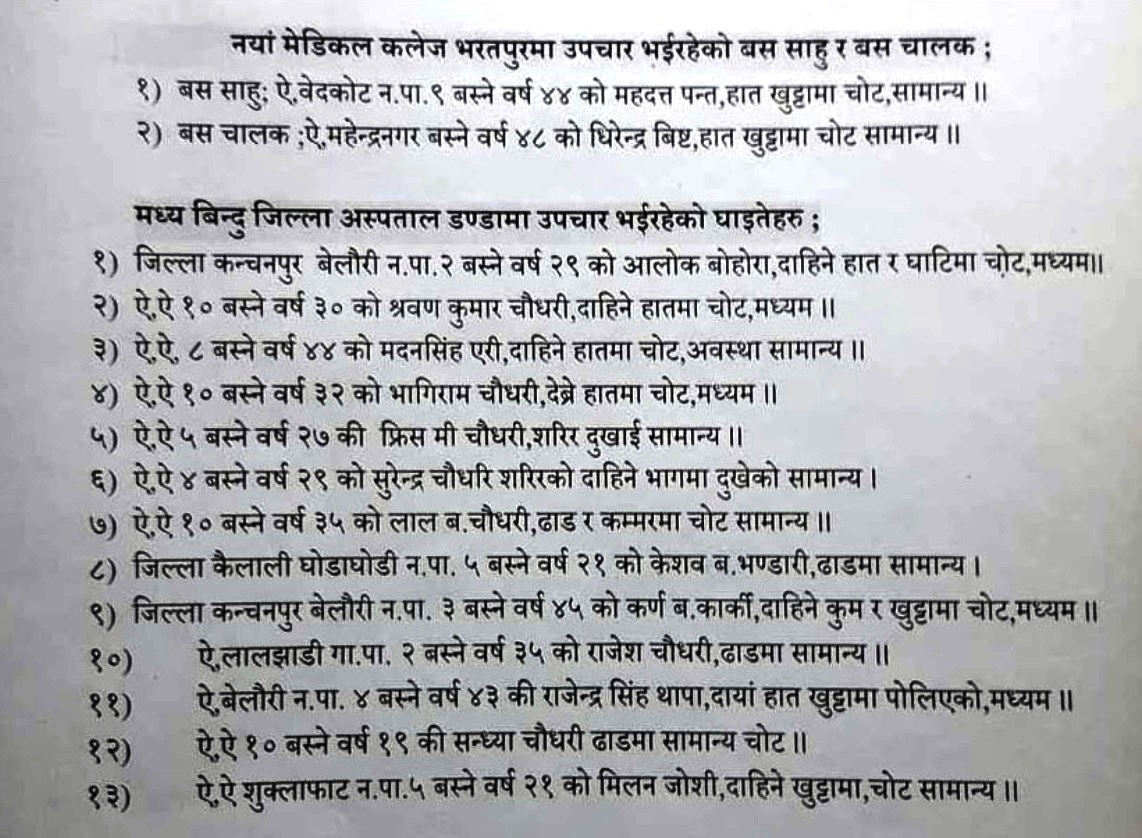 नयां मेडिकल कलेज भरतपुरमा उपचार भईरहेको बस साहु र बस चालक ;
१) बस साहु; ऐ.वेदकोट न.पा.९ बस्ने वर्ष ४४ को महदत्त पन्त,हात खुट्टामा चोट,सामान्य ॥
२) बस चालक ;ऐ.महेन्द्रनगर बस्ने वर्ष ४८ को धिरेन्द्र बिष्ट,हात खुट्टामा चोट सामान्य ॥

मध्य बिन्दु जिल्ला अस्पताल डण्डामा उपचार भईरहेको घाइतेहरु ;
१) जिल्ला कन्चनपुर बेलौरी न.पा.२ बस्ने वर्ष २९ को आलोक बोहोरा,दाहिने हात र घाटिमा चोट,मध्यम॥
२) ऐ.ऐ १० बस्ने वर्ष ३० को श्रवण कुमार चौधरी,दाहिने हातमा चोट,मध्यम ॥
३) ऐ.ऐ. ८ बस्ने वर्ष ४४ को मदनसिंह एरी,दाहिने हातमा चोट,अवस्था सामान्य ॥
४) ऐ.ऐ १० बस्ने वर्ष ३२ को भागिराम चौधरी,देब्रे हातमा चोट,मध्यम ॥
५) ऐ.ऐ ५ बस्ने वर्ष २७ की क्रिस मी चौधरी,शरिर दुखाई सामान्य ॥
६) ऐ.ऐ ४ बस्ने वर्ष २९ को सुरेन्द्र चौधरि शरिरको दाहिने भागमा दुखेको सामान्य ।
७) ऐ.ऐ १० बस्ने वर्ष ३५ को लाल ब.चौधरी,ढाड र कम्मरमा चोट सामान्य ॥
८) जिल्ला कैलाली घोडाघोडी न.पा. ५ बस्ने वर्ष २१ को केशव ब.भण्डारी,ढाडमा सामान्य ।
९) जिल्ला कन्चनपुर बेलौरी न.पा. ३ बस्ने वर्ष ४५ को कर्ण ब.कार्की,दाहिने कुम र खुट्टामा चोट,मध्यम ॥
१०) ऐ.लालझाडी गा.पा. २ बस्ने वर्ष ३५ को राजेश चौधरी,ढाडमा सामान्य ॥
११) ऐ.बेलौरी न.पा. ४ बस्ने वर्ष ४३ की राजेन्द्र सिंह थापा,दायां हात खुट्टामा पोलिएको,मध्यम ॥
१२) ऐ.ऐ १० बस्ने वर्ष १९ की सन्ध्या चौधरी ढाडमा सामान्य चोट ॥
१३) ऐ.ऐ शुक्लाफाट न.पा.५ बस्ने वर्ष २१ को मिलन जोशी,दाहिने खुट्टामा,चोट सामान्य ॥